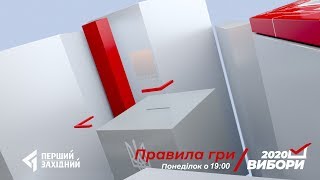 ПЕРШИЙ ЗАХІДНИЙ

Правила гри
Понеділок о 19:00

2020
ВИБОРИ